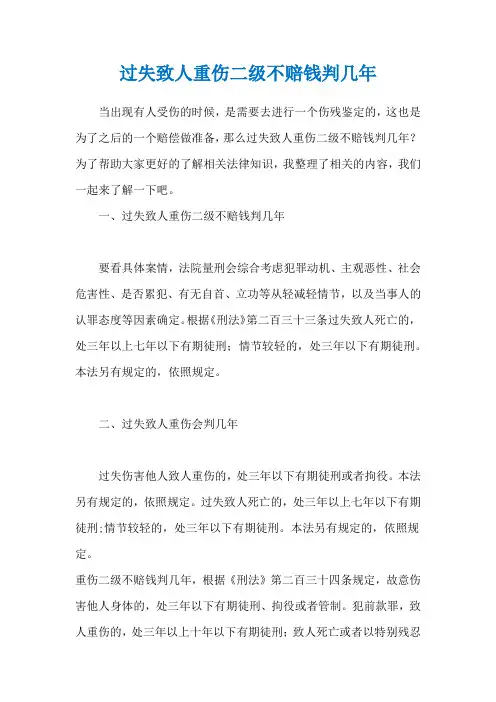 过失致人重伤二级不赔钱判几年

当出现有人受伤的时候，是需要去进行一个伤残鉴定的，这也是为了之后的一个赔偿做准备，那么过失致人重伤二级不赔钱判几年？为了帮助大家更好的了解相关法律知识，我整理了相关的内容，我们一起来了解一下吧。

一、过失致人重伤二级不赔钱判几年

要看具体案情，法院量刑会综合考虑犯罪动机、主观恶性、社会危害性、是否累犯、有无自首、立功等从轻减轻情节，以及当事人的认罪态度等因素确定。根据《刑法》第二百三十三条过失致人死亡的，处三年以上七年以下有期徒刑；情节较轻的，处三年以下有期徒刑。本法另有规定的，依照规定。

二、过失致人重伤会判几年

过失伤害他人致人重伤的，处三年以下有期徒刑或者拘役。本法另有规定的，依照规定。过失致人死亡的，处三年以上七年以下有期徒刑;情节较轻的，处三年以下有期徒刑。本法另有规定的，依照规定。

重伤二级不赔钱判几年，根据《刑法》第二百三十四条规定，故意伤害他人身体的，处三年以下有期徒刑、拘役或者管制。犯前款罪，致人重伤的，处三年以上十年以下有期徒刑；致人死亡或者以特别残忍